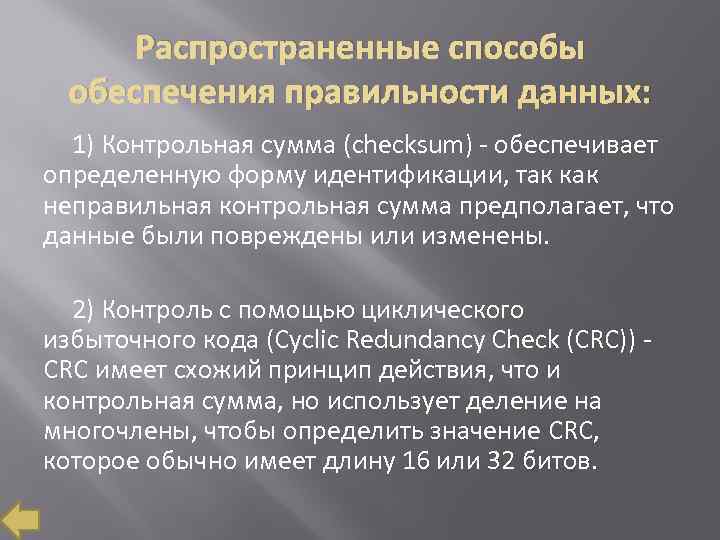 Распространенные способы обеспечения правильности данных:

1) Контрольная сумма (checksum) - обеспечивает определенную форму идентификации, так как неправильная контрольная сумма предполагает, что данные были повреждены или изменены.

2) Контроль с помощью циклического избыточного кода (Cyclic Redundancy Check (CRC)) - CRC имеет схожий принцип действия, что и контрольная сумма, но использует деление на многочлены, чтобы определить значение CRC, которое обычно имеет длину 16 или 32 битов.